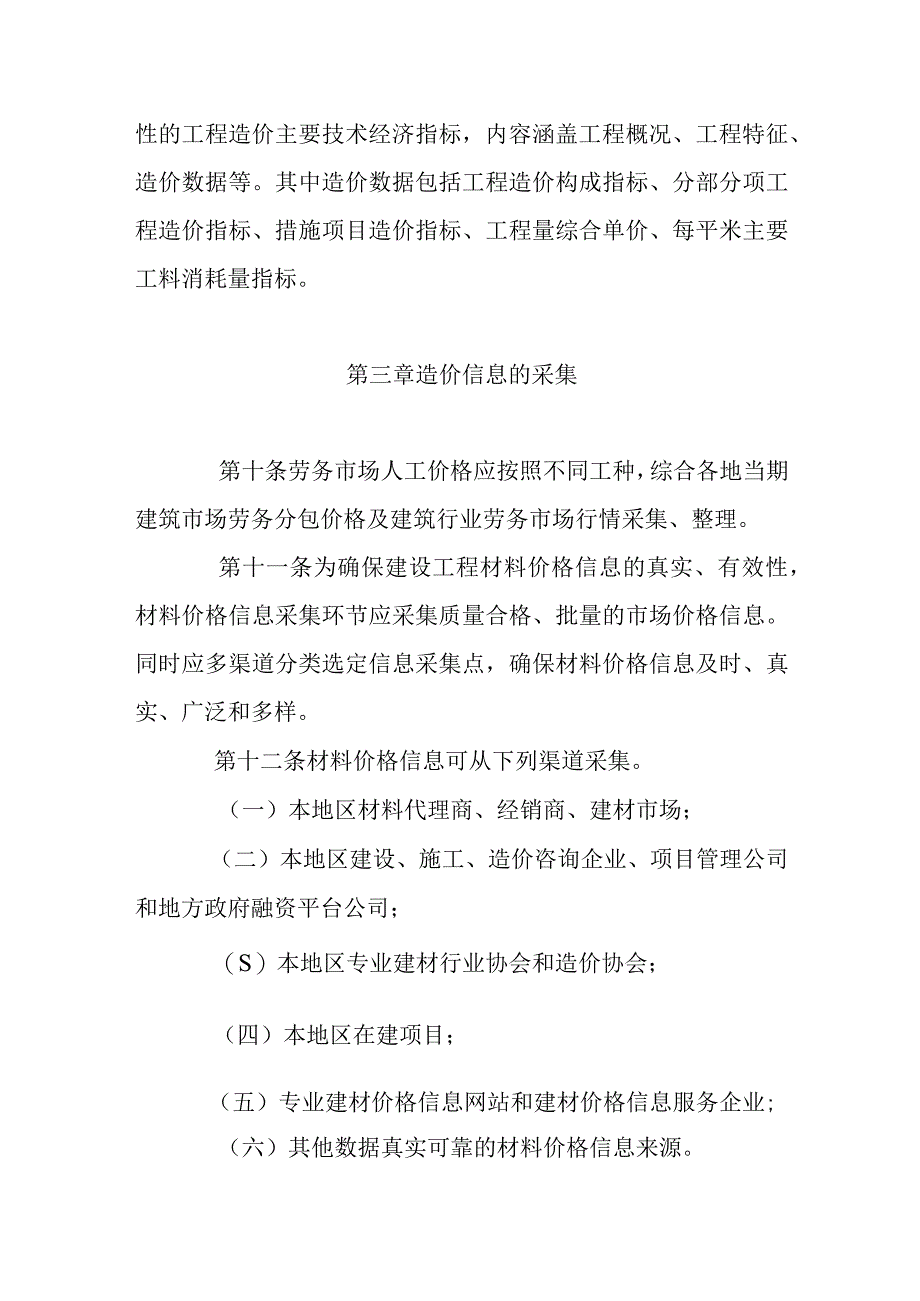 性的工程造价主要技术经济指标，内容涵盖工程概况、工程特征、造价数据等。其中造价数据包括工程造价构成指标、分部分项工程造价指标、措施项目造价指标、工程量综合单价、每平米主要工料消耗量指标。

第三章造价信息的采集

第十条劳务市场人工价格应按照不同工种，综合各地当期建筑市场劳务分包价格及建筑行业劳务市场行情采集、整理。

第十一条为确保建设工程材料价格信息的真实、有效性，材料价格信息采集环节应采集质量合格、批量的市场价格信息。同时应多渠道分类选定信息采集点，确保材料价格信息及时、真实、广泛和多样。

第十二条材料价格信息可从下列渠道采集。

（一）本地区材料代理商、经销商、建材市场；

（二）本地区建设、施工、造价咨询企业、项目管理公司和地方政府融资平台公司；

（S）本地区专业建材行业协会和造价协会；

（四）本地区在建项目；

（五）专业建材价格信息网站和建材价格信息服务企业；

（六）其他数据真实可靠的材料价格信息来源。